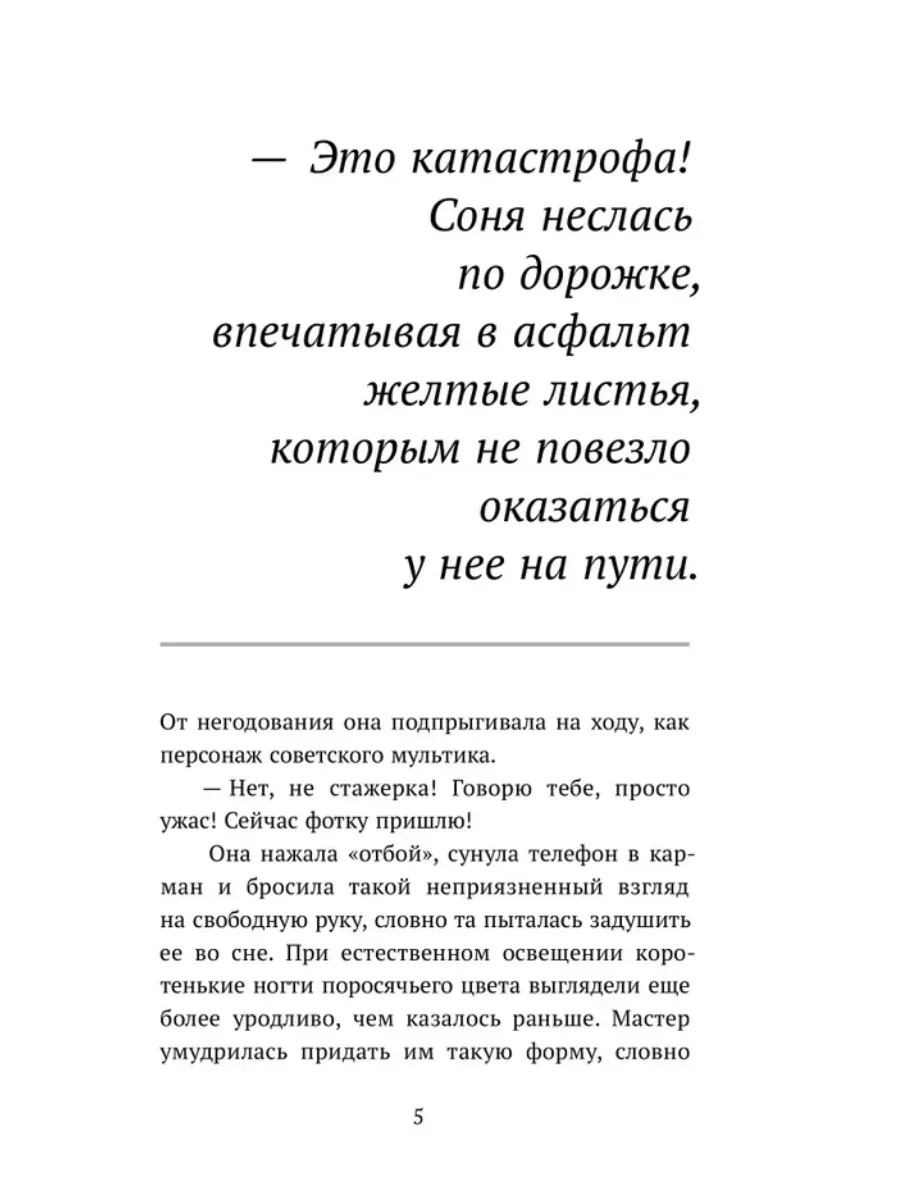 — Это катастрофа! Соня неслась по дорожке, впечатывая в асфальт желтые листья, которым не повезло оказаться у нее на пути.

От негодования она подпрыгивала на ходу, как персонаж советского мультика.

— Нет, не стажерка! Говорю тебе, просто ужас! Сейчас фотку пришлю!

Она нажала «отбой», сунула телефон в карман и бросила такой неприязненный взгляд на свободную руку, словно та пыталась задушить ее во сне. При естественном освещении коротенькие ногти поросячьего цвета выглядели еще более уродливо, чем казалось раньше. Мастер умудрилась придать им такую форму, словно

5